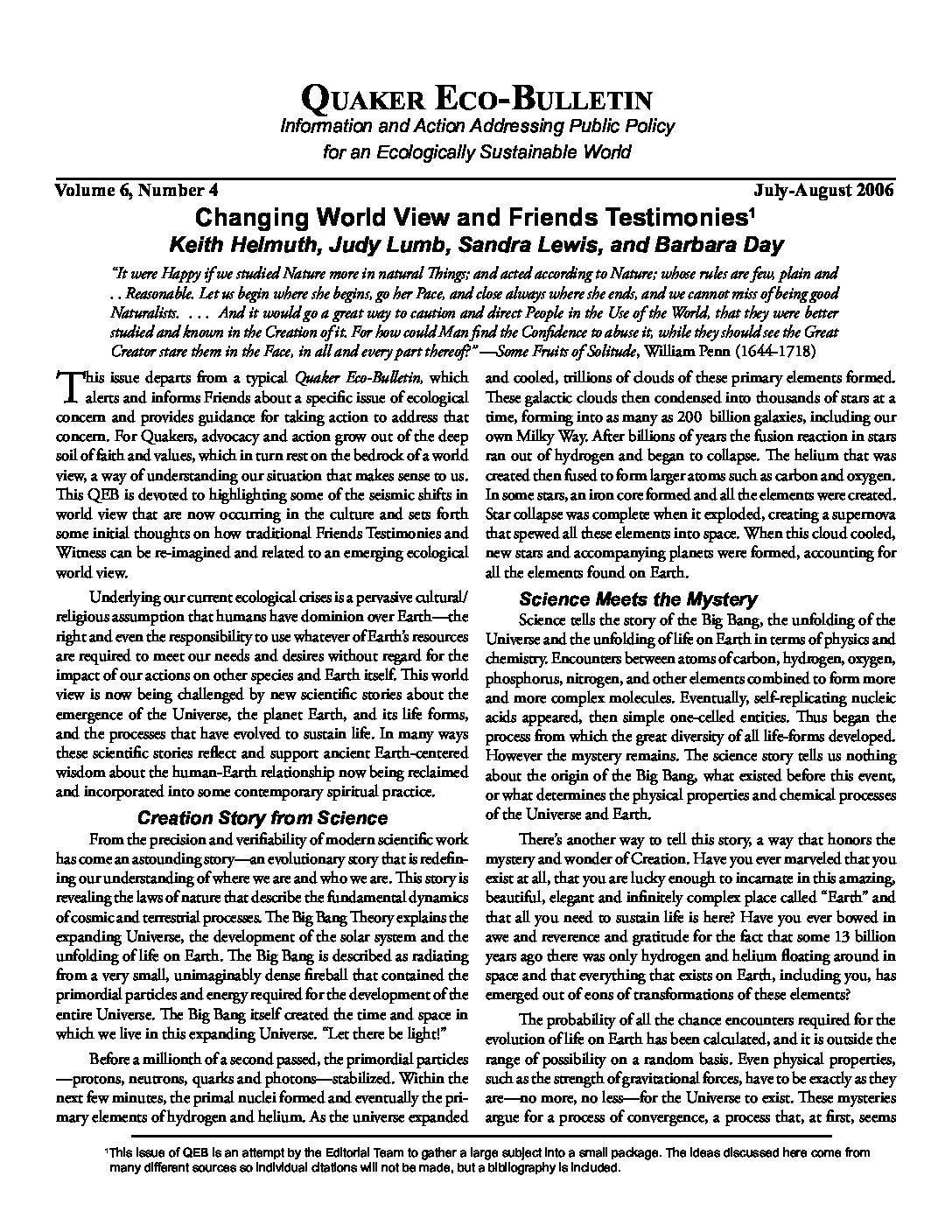 QUAKER ECO-BULLETIN
Information and Action Addressing Public Policy for an Ecologically Sustainable World

Volume 6, Number 4
July-August 2006

Changing World View and Friends Testimonies$^1$
Keith Helmuth, Judy Lumb, Sandra Lewis, and Barbara Day

"It were Happy if we studied Nature more in natural Things; and acted according to Nature; whose rules are few, plain and . . Reasonable. Let us begin where she begins, go her Pace, and close always where she ends, and we cannot miss of being good Naturalists. . . . And it would go a great way to caution and direct People in the Use of the World, that they were better studied and known in the Creation of it. For how could Man find the Confidence to abuse it, while they should see the Great Creator stare them in the Face, in all and every part thereof?" —Some Fruits of Solitude, William Penn (1644-1718)

This issue departs from a typical Quaker Eco-Bulletin, which alerts and informs Friends about a specific issue of ecological concern and provides guidance for taking action to address that concern. For Quakers, advocacy and action grow out of the deep soil of faith and values, which in turn rest on the bedrock of a world view, a way of understanding our situation that makes sense to us. This QEB is devoted to highlighting some of the seismic shifts in world view that are now occurring in the culture and sets forth some initial thoughts on how traditional Friends Testimonies and Witness can be re-imagined and related to an emerging ecological world view.

Underlying our current ecological crises is a pervasive cultural/religious assumption that humans have dominion over Earth—the right and even the responsibility to use whatever of Earth's resources are required to meet our needs and desires without regard for the impact of our actions on other species and Earth itself. This world view is now being challenged by new scientific stories about the emergence of the Universe, the planet Earth, and its life forms, and the processes that have evolved to sustain life. In many ways these scientific stories reflect and support ancient Earth-centered wisdom about the human-Earth relationship now being reclaimed and incorporated into some contemporary spiritual practice.

Creation Story from Science

From the precision and verifiability of modern scientific work has come an astounding story—an evolutionary story that is redefining our understanding of where we are and who we are. This story is revealing the laws of nature that describe the fundamental dynamics of cosmic and terrestrial processes. The Big Bang Theory explains the expanding Universe, the development of the solar system and the unfolding of life on Earth. The Big Bang is described as radiating from a very small, unimaginably dense fireball that contained the primordial particles and energy required for the development of the entire Universe. The Big Bang itself created the time and space in which we live in this expanding Universe. "Let there be light!"

Before a millionth of a second passed, the primordial particles —protons, neutrons, quarks and photons—stabilized. Within the next few minutes, the primal nuclei formed and eventually the primary elements of hydrogen and helium. As the universe expanded and cooled, trillions of clouds of these primary elements formed. These galactic clouds then condensed into thousands of stars at a time, forming into as many as 200 billion galaxies, including our own Milky Way. After billions of years the fusion reaction in stars ran out of hydrogen and began to collapse. The helium that was created then fused to form larger atoms such as carbon and oxygen. In some stars, an iron core formed and all the elements were created. Star collapse was complete when it exploded, creating a supernova that spewed all these elements into space. When this cloud cooled, new stars and accompanying planets were formed, accounting for all the elements found on Earth.

Science Meets the Mystery

Science tells the story of the Big Bang, the unfolding of the Universe and the unfolding of life on Earth in terms of physics and chemistry. Encounters between atoms of carbon, hydrogen, oxygen, phosphorus, nitrogen, and other elements combined to form more and more complex molecules. Eventually, self-replicating nucleic acids appeared, then simple one-celled entities. Thus began the process from which the great diversity of all life-forms developed. However the mystery remains. The science story tells us nothing about the origin of the Big Bang, what existed before this event, or what determines the physical properties and chemical processes of the Universe and Earth.

There's another way to tell this story, a way that honors the mystery and wonder of Creation. Have you ever marveled that you exist at all, that you are lucky enough to incarnate in this amazing, beautiful, elegant and infinitely complex place called "Earth" and that all you need to sustain life is here? Have you ever bowed in awe and reverence and gratitude for the fact that some 13 billion years ago there was only hydrogen and helium floating around in space and that everything that exists on Earth, including you, has emerged out of eons of transformations of these elements?

The probability of all the chance encounters required for the evolution of life on Earth has been calculated, and it is outside the range of possibility on a random basis. Even physical properties, such as the strength of gravitational forces, have to be exactly as they are—no more, no less—for the Universe to exist. These mysteries argue for a process of convergence, a process that, at first, seems

$^1$This issue of QEB is an attempt by the Editorial Team to gather a large subject into a small package. The ideas discussed here come from many different sources so individual citations will not be made, but a bibliography is included.